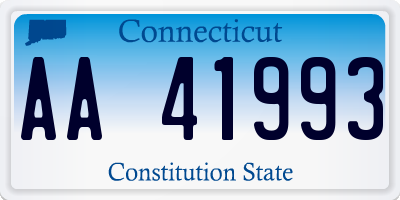 Connecticut

AA 41993

Constitution State